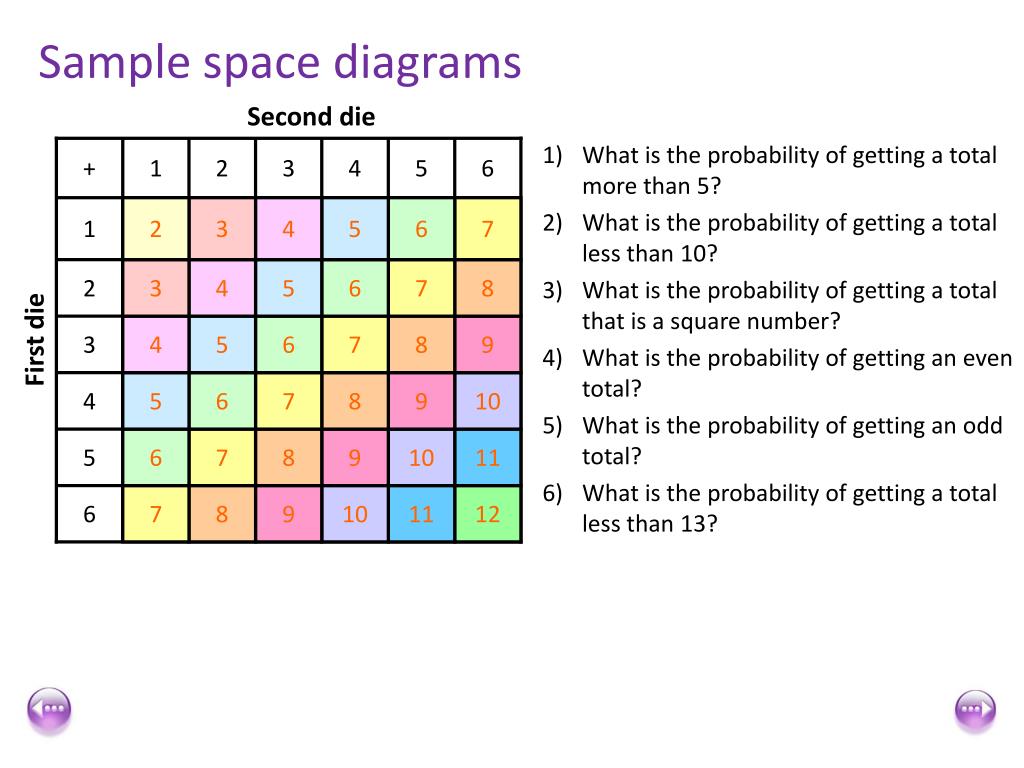 Sample space diagrams

Second die

First die

| + | 1 | 2 | 3 | 4 | 5 | 6 |
|---|---|---|---|---|---|---|
| 1 | 2 | 3 | 4 | 5 | 6 | 7 |
| 2 | 3 | 4 | 5 | 6 | 7 | 8 |
| 3 | 4 | 5 | 6 | 7 | 8 | 9 |
| 4 | 5 | 6 | 7 | 8 | 9 | 10 |
| 5 | 6 | 7 | 8 | 9 | 10 | 11 |
| 6 | 7 | 8 | 9 | 10 | 11 | 12 |

1) What is the probability of getting a total more than 5?
2) What is the probability of getting a total less than 10?
3) What is the probability of getting a total that is a square number?
4) What is the probability of getting an even total?
5) What is the probability of getting an odd total?
6) What is the probability of getting a total less than 13?